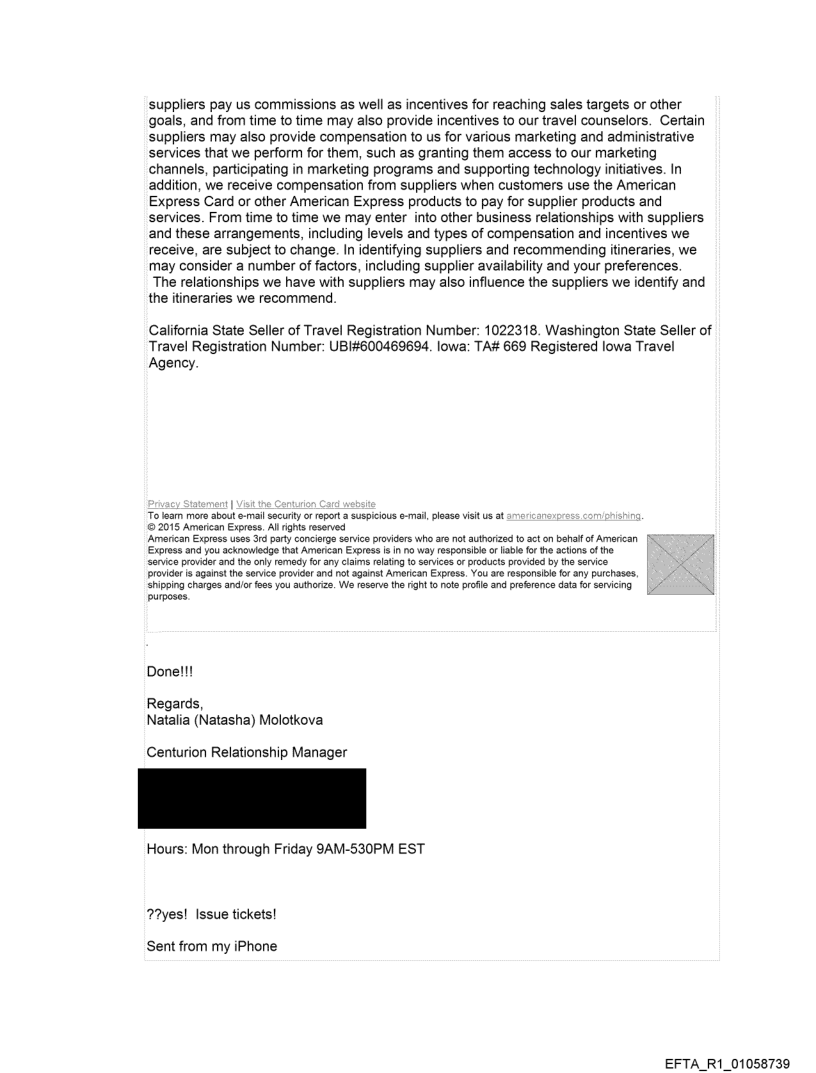 suppliers pay us commissions as well as incentives for reaching sales targets or other goals, and from time to time may also provide incentives to our travel counselors. Certain suppliers may also provide compensation to us for various marketing and administrative services that we perform for them, such as granting them access to our marketing channels, participating in marketing programs and supporting technology initiatives. In addition, we receive compensation from suppliers when customers use the American Express Card or other American Express products to pay for supplier products and services. From time to time we may enter into other business relationships with suppliers and these arrangements, including levels and types of compensation and incentives we receive, are subject to change. In identifying suppliers and recommending itineraries, we may consider a number of factors, including supplier availability and your preferences. The relationships we have with suppliers may also influence the suppliers we identify and the itineraries we recommend.

California State Seller of Travel Registration Number: 1022318. Washington State Seller of Travel Registration Number: UBI#600469694. Iowa: TA# 669 Registered Iowa Travel Agency.

Privacy Statement | Visit the Centurion Card website
To learn more about e-mail security or report a suspicious e-mail, please visit us at americanexpress.com/phishing.
© 2015 American Express. All rights reserved
American Express uses 3rd party concierge service providers who are not authorized to act on behalf of American Express and you acknowledge that American Express is in no way responsible or liable for the actions of the service provider and the only remedy for any claims relating to services or products provided by the service provider is against the service provider and not against American Express. You are responsible for any purchases, shipping charges and/or fees you authorize. We reserve the right to note profile and preference data for servicing purposes.

.

Done!!!

Regards,
Natalia (Natasha) Molotkova

Centurion Relationship Manager

Hours: Mon through Friday 9AM-530PM EST

??yes! Issue tickets!

Sent from my iPhone

EFTA_R1_01058739